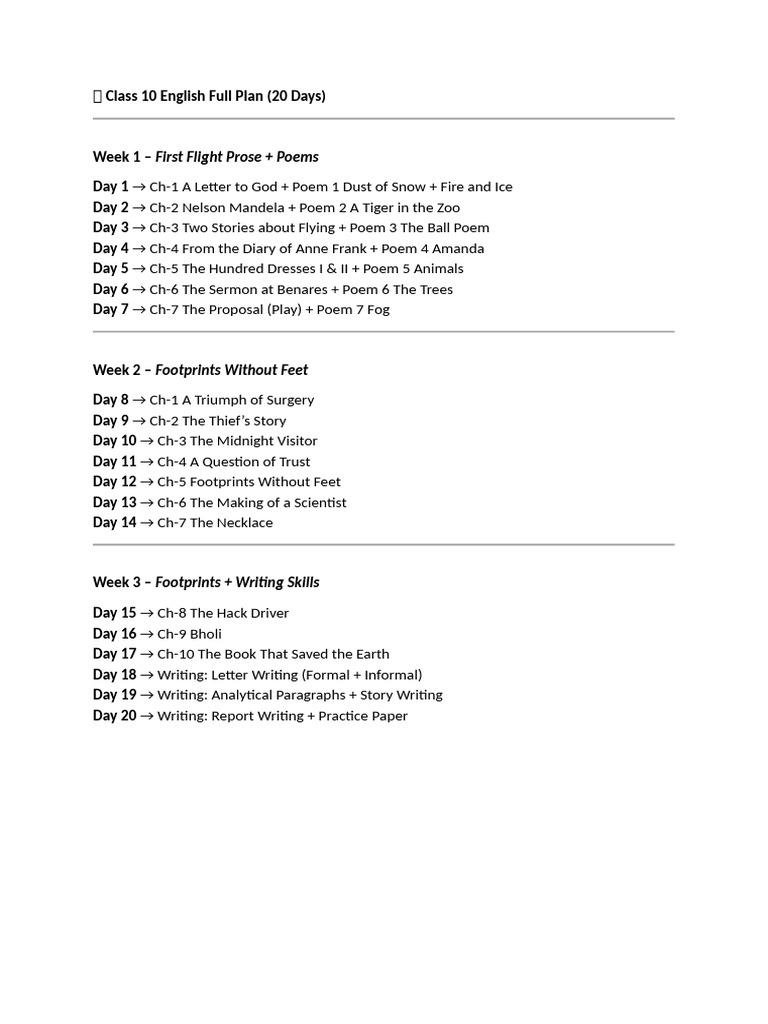 Class 10 English Full Plan (20 Days)

Week 1 – First Flight Prose + Poems

Day 1 → Ch-1 A Letter to God + Poem 1 Dust of Snow + Fire and Ice
Day 2 → Ch-2 Nelson Mandela + Poem 2 A Tiger in the Zoo
Day 3 → Ch-3 Two Stories about Flying + Poem 3 The Ball Poem
Day 4 → Ch-4 From the Diary of Anne Frank + Poem 4 Amanda
Day 5 → Ch-5 The Hundred Dresses I & II + Poem 5 Animals
Day 6 → Ch-6 The Sermon at Benares + Poem 6 The Trees
Day 7 → Ch-7 The Proposal (Play) + Poem 7 Fog

Week 2 – Footprints Without Feet

Day 8 → Ch-1 A Triumph of Surgery
Day 9 → Ch-2 The Thief's Story
Day 10 → Ch-3 The Midnight Visitor
Day 11 → Ch-4 A Question of Trust
Day 12 → Ch-5 Footprints Without Feet
Day 13 → Ch-6 The Making of a Scientist
Day 14 → Ch-7 The Necklace

Week 3 – Footprints + Writing Skills

Day 15 → Ch-8 The Hack Driver
Day 16 → Ch-9 Bholi
Day 17 → Ch-10 The Book That Saved the Earth
Day 18 → Writing: Letter Writing (Formal + Informal)
Day 19 → Writing: Analytical Paragraphs + Story Writing
Day 20 → Writing: Report Writing + Practice Paper